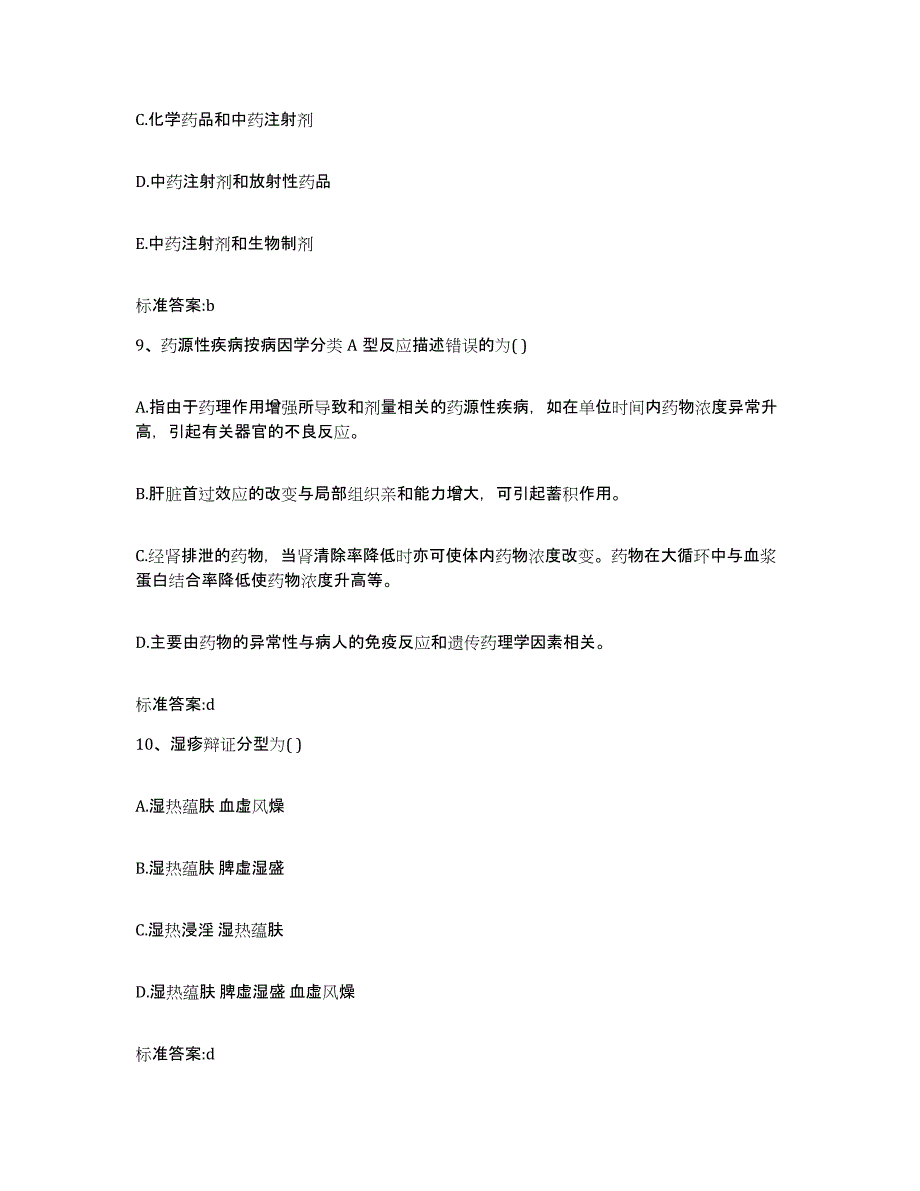 C.化学药品和中药注射剂

D.中药注射剂和放射性药品

E.中药注射剂和生物制剂

标准答案:b

9、药源性疾病按病因学分类 A 型反应描述错误的为( )

A.指由于药理作用增强所导致和剂量相关的药源性疾病，如在单位时间内药物浓度异常升高，引起有关器官的不良反应。

B.肝脏首过效应的改变与局部组织亲和能力增大，可引起蓄积作用。

C.经肾排泄的药物，当肾清除率降低时亦可使体内药物浓度改变。药物在大循环中与血浆蛋白结合率降低使药物浓度升高等。

D.主要由药物的异常性与病人的免疫反应和遗传药理学因素相关。

标准答案:d

10、湿疹辩证分型为( )

A.湿热蕴肤 血虚风燥

B.湿热蕴肤 脾虚湿盛

C.湿热浸淫 湿热蕴肤

D.湿热蕴肤 脾虚湿盛 血虚风燥

标准答案:d